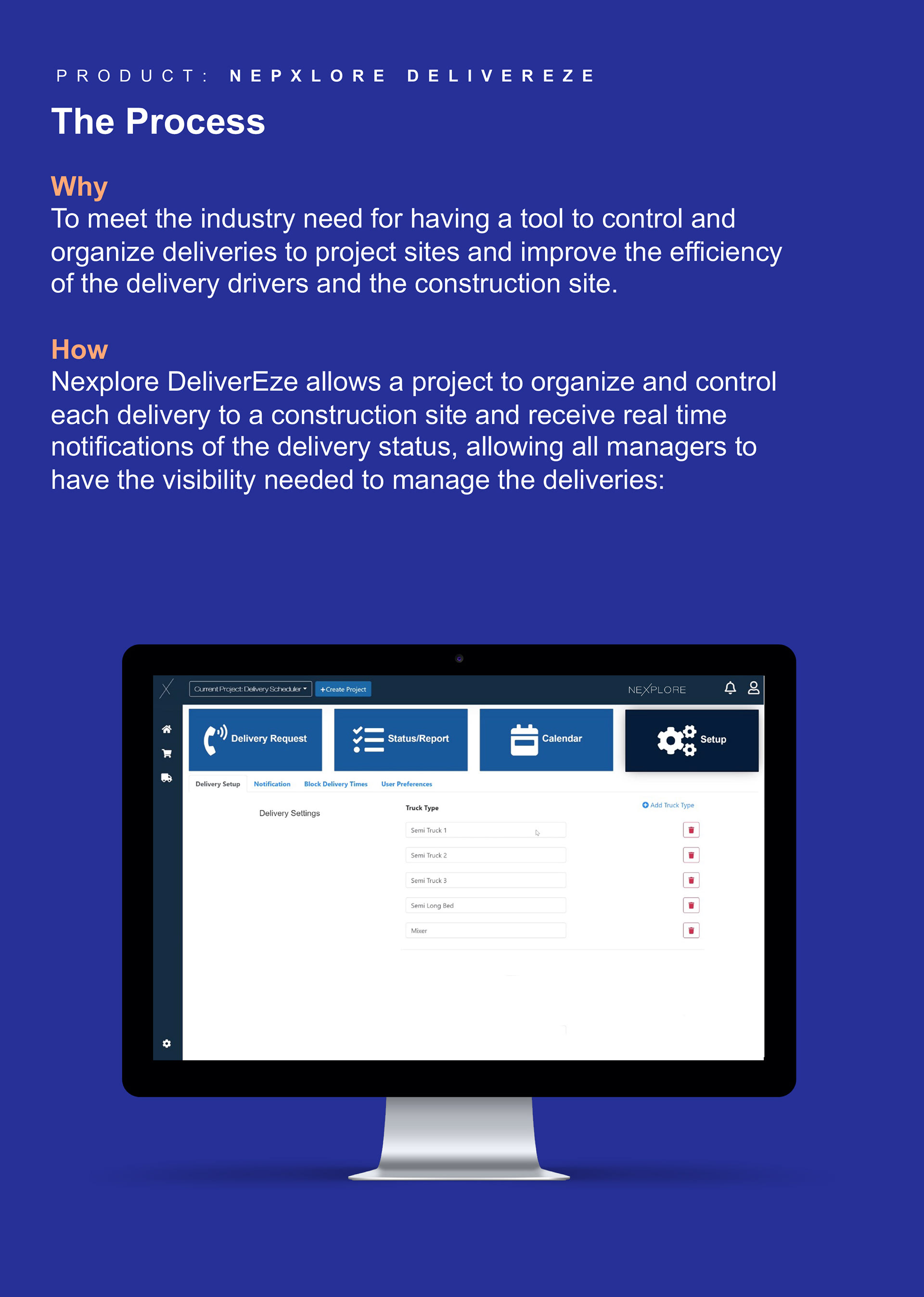 PRODUCT: NEPXLORE DELIVEREZE

The Process

Why
To meet the industry need for having a tool to control and organize deliveries to project sites and improve the efficiency of the delivery drivers and the construction site.

How
Nexplore DeliverEze allows a project to organize and control each delivery to a construction site and receive real time notifications of the delivery status, allowing all managers to have the visibility needed to manage the deliveries:

Current Project: Delivery Scheduler
+Create Project
NEXPLORE

Delivery Request
Status/Report
Calendar
Setup

Delivery Setup
Notification
Block Delivery Times
User Preferences

Delivery Settings
Truck Type
Add Truck Type
Semi Truck 1
Semi Truck 2
Semi Truck 3
Semi Long Bed
Mixer